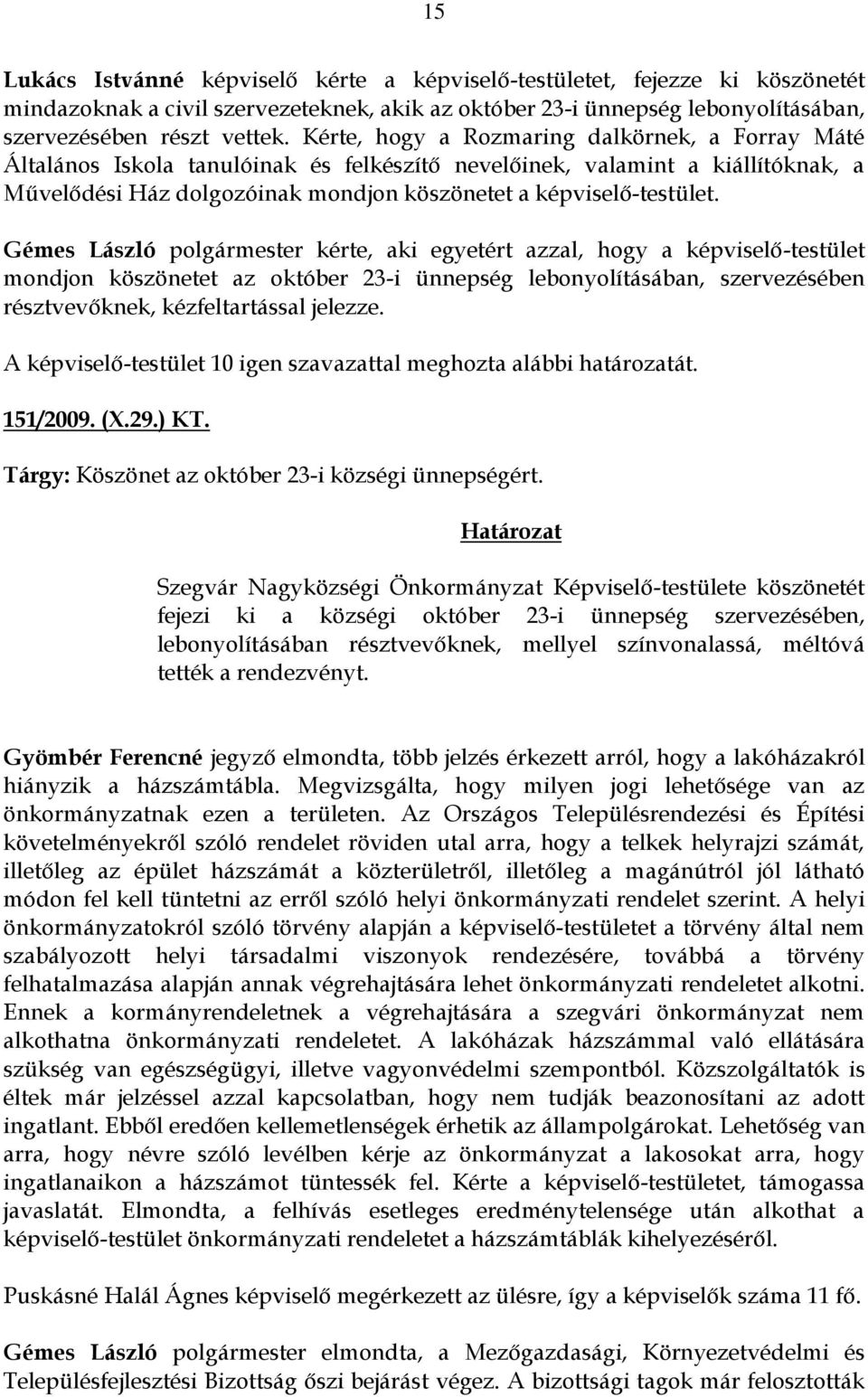 15

Lukács Istvánné képviselő kérte a képviselő-testületet, fejezze ki köszönetét mindazoknak a civil szervezeteknek, akik az október 23-i ünnepség lebonyolításában, szervezésében részt vettek. Kérte, hogy a Rozmaring dalkörnek, a Forray Máté Általános Iskola tanulóinak és felkészítő nevelőinek, valamint a kiállítóknak, a Művelődési Ház dolgozóinak mondjon köszönetet a képviselő-testület.

Gémes László polgármester kérte, aki egyetért azzal, hogy a képviselő-testület mondjon köszönetet az október 23-i ünnepség lebonyolításában, szervezésében résztvevőknek, kézfeltartással jelezze.

A képviselő-testület 10 igen szavazattal meghozta alábbi határozatát.

151/2009. (X.29.) KT.

Tárgy: Köszönet az október 23-i községi ünnepségért.

Határozat

Szegvár Nagyközségi Önkormányzat Képviselő-testülete köszönetét fejezi ki a községi október 23-i ünnepség szervezésében, lebonyolításában résztvevőknek, mellyel színvonalassá, méltóvá tették a rendezvényt.

Gyömbér Ferencné jegyző elmondta, több jelzés érkezett arról, hogy a lakóházakról hiányzik a házszámtábla. Megvizsgálta, hogy milyen jogi lehetősége van az önkormányzatnak ezen a területen. Az Országos Településrendezési és Építési követelményekről szóló rendelet röviden utal arra, hogy a telkek helyrajzi számát, illetőleg az épület házszámát a közterületről, illetőleg a magánútról jól látható módon fel kell tüntetni az erről szóló helyi önkormányzati rendelet szerint. A helyi önkormányzatokról szóló törvény alapján a képviselő-testületet a törvény által nem szabályozott helyi társadalmi viszonyok rendezésére, továbbá a törvény felhatalmazása alapján annak végrehajtására lehet önkormányzati rendeletet alkotni. Ennek a kormányrendeletnek a végrehajtására a szegvári önkormányzat nem alkothatna önkormányzati rendeletet. A lakóházak házszámmal való ellátására szükség van egészségügyi, illetve vagyonvédelmi szempontból. Közszolgáltatók is éltek már jelzéssel azzal kapcsolatban, hogy nem tudják beazonosítani az adott ingatlant. Ebből eredően kellemetlenségek érhetik az állampolgárokat. Lehetőség van arra, hogy névre szóló levélben kérje az önkormányzat a lakosokat arra, hogy ingatlanaikon a házszámot tüntessék fel. Kérte a képviselő-testületet, támogassa javaslatát. Elmondta, a felhívás esetleges eredménytelensége után alkothat a képviselő-testület önkormányzati rendeletet a házszámtáblák kihelyezéséről.

Puskásné Halál Ágnes képviselő megérkezett az ülésre, így a képviselők száma 11 fő.

Gémes László polgármester elmondta, a Mezőgazdasági, Környezetvédelmi és Településfejlesztési Bizottság őszi bejárást végez. A bizottsági tagok már felosztották